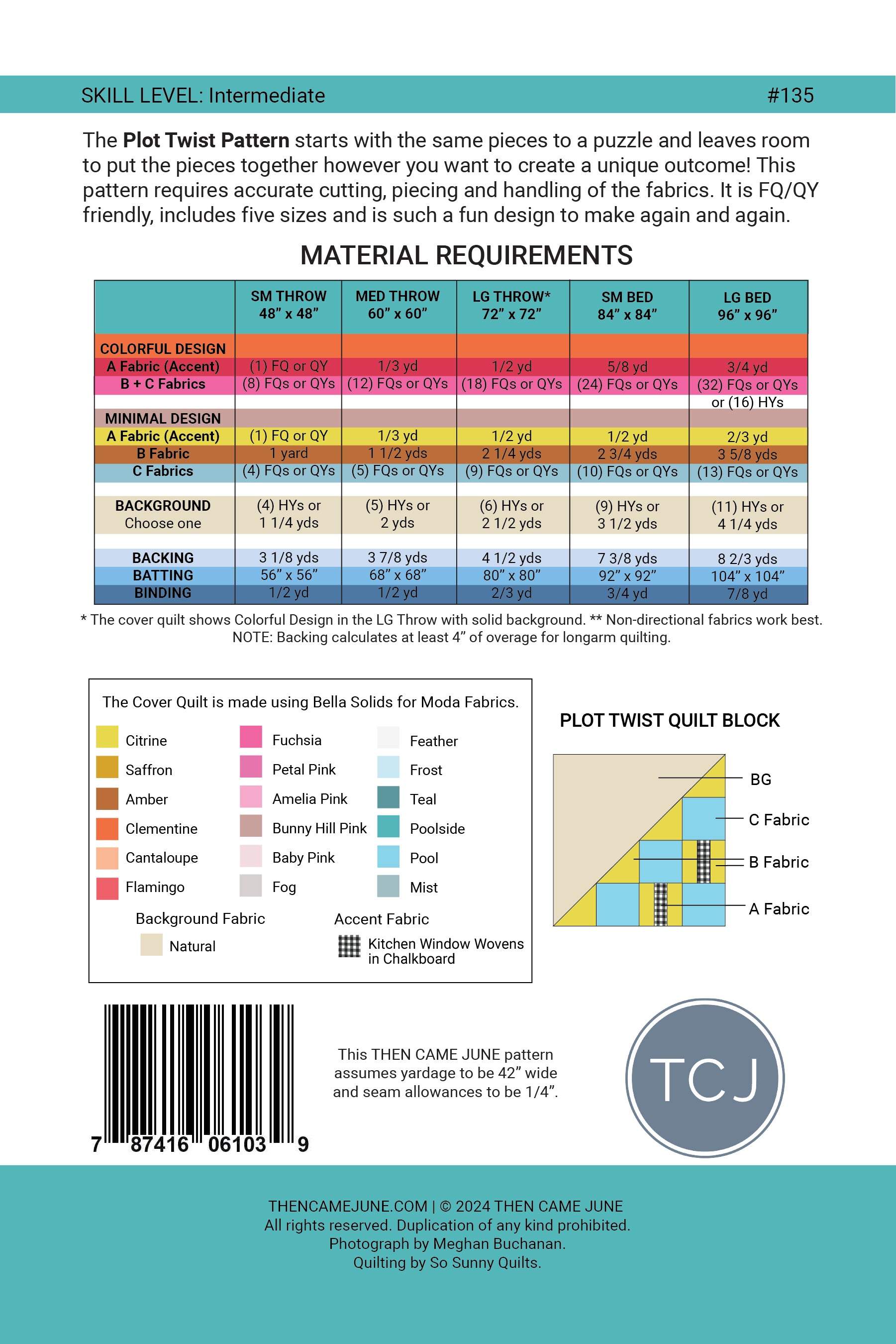 SKILL LEVEL: Intermediate #135

The **Plot Twist Pattern** starts with the same pieces to a puzzle and leaves room to put the pieces together however you want to create a unique outcome! This pattern requires accurate cutting, piecing and handling of the fabrics. It is FQ/QY friendly, includes five sizes and is such a fun design to make again and again.

MATERIAL REQUIREMENTS

| | SM THROW 48" x 48" | MED THROW 60" x 60" | LG THROW* 72" x 72" | SM BED 84" x 84" | LG BED 96" x 96" |
|---|---|---|---|---|---|
| COLORFUL DESIGN | | | | | |
| A Fabric (Accent) | (1) FQ or QY | 1/3 yd | 1/2 yd | 5/8 yd | 3/4 yd |
| B + C Fabrics | (8) FQs or QYs | (12) FQs or QYs | (18) FQs or QYs | (24) FQs or QYs | (32) FQs or QYs or (16) HYs |
| MINIMAL DESIGN | | | | | |
| A Fabric (Accent) | (1) FQ or QY | 1/3 yd | 1/2 yd | 1/2 yd | 2/3 yd |
| B Fabric | 1 yard | 1 1/2 yds | 2 1/4 yds | 2 3/4 yds | 3 5/8 yds |
| C Fabrics | (4) FQs or QYs | (5) FQs or QYs | (9) FQs or QYs | (10) FQs or QYs | (13) FQs or QYs |
| BACKGROUND Choose one | (4) HYs or 1 1/4 yds | (5) HYs or 2 yds | (6) HYs or 2 1/2 yds | (9) HYs or 3 1/2 yds | (11) HYs or 4 1/4 yds |
| BACKING | 3 1/8 yds | 3 7/8 yds | 4 1/2 yds | 7 3/8 yds | 8 2/3 yds |
| BATTING | 56" x 56" | 68" x 68" | 80" x 80" | 92" x 92" | 104" x 104" |
| BINDING | 1/2 yd | 1/2 yd | 2/3 yd | 3/4 yd | 7/8 yd |

* The cover quilt shows Colorful Design in the LG Throw with solid background. ** Non-directional fabrics work best.
NOTE: Backing calculates at least 4" of overage for longarm quilting.

The Cover Quilt is made using Bella Solids for Moda Fabrics.

Citrine
Saffron
Amber
Clementine
Cantaloupe
Flamingo

Fuchsia
Petal Pink
Amelia Pink
Bunny Hill Pink
Baby Pink
Fog

Feather
Frost
Teal
Poolside
Pool
Mist

Background Fabric
Natural

Accent Fabric
Kitchen Window Wovens in Chalkboard

PLOT TWIST QUILT BLOCK
BG
C Fabric
B Fabric
A Fabric

7 87416 06103 9

This THEN CAME JUNE pattern assumes yardage to be 42" wide and seam allowances to be 1/4".

TCJ

THENCAMEJUNE.COM | © 2024 THEN CAME JUNE
All rights reserved. Duplication of any kind prohibited.
Photograph by Meghan Buchanan.
Quilting by So Sunny Quilts.